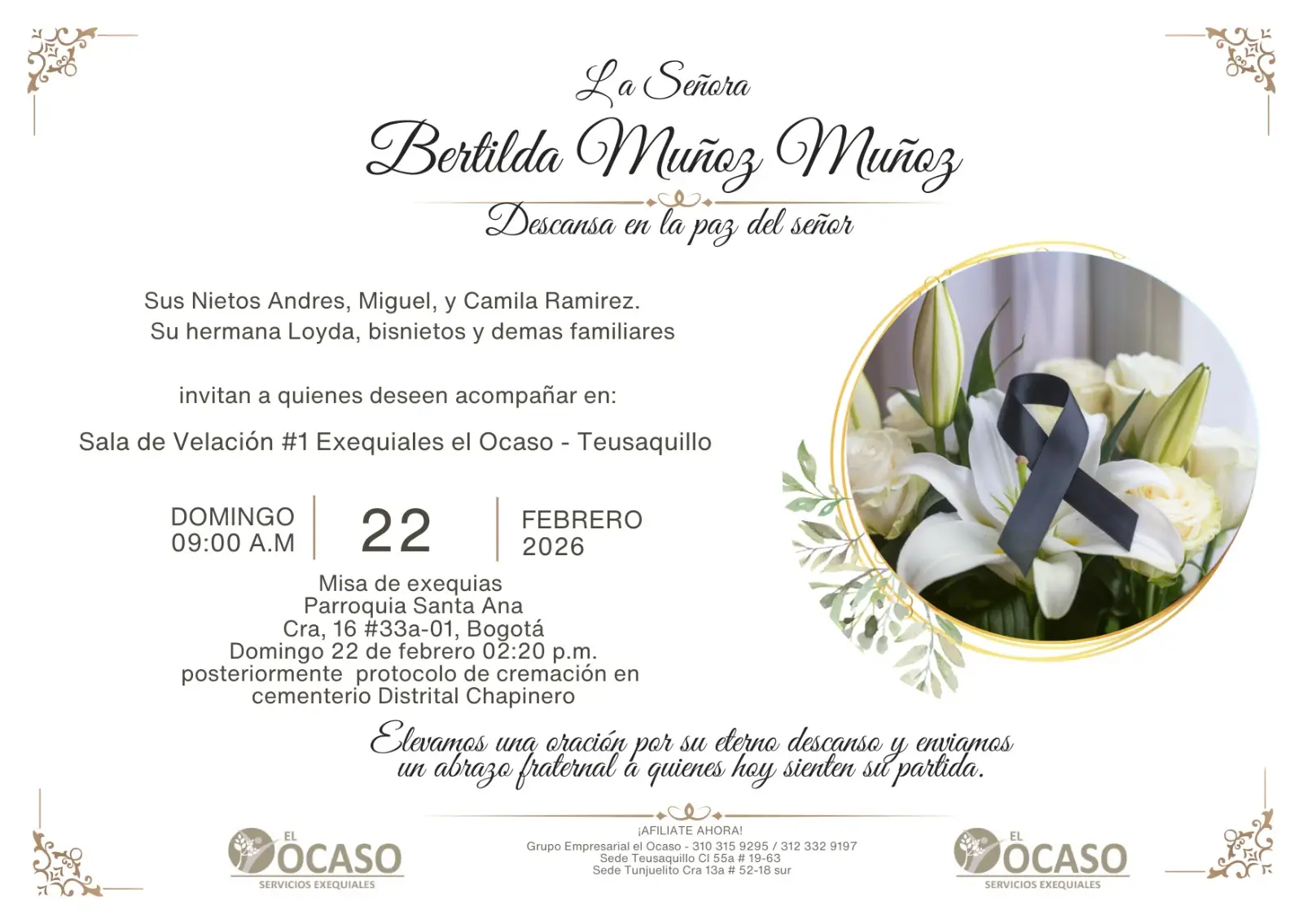 La Señora

Bertilda Muñoz Muñoz

Descansa en la paz del señor

Sus Nietos Andres, Miguel, y Camila Ramirez.
Su hermana Loyda, bisnietos y demas familiares

invitan a quienes deseen acompañar en:

Sala de Velación #1 Exequiales el Ocaso - Teusaquillo

DOMINGO
09:00 A.M

22

FEBRERO
2026

Misa de exequias
Parroquia Santa Ana
Cra, 16 #33a-01, Bogotá
Domingo 22 de febrero 02:20 p.m.
posteriormente protocolo de cremación en
cementerio Distrital Chapinero

Elevamos una oración por su eterno descanso y enviamos un abrazo fraternal a quienes hoy sienten su partida.

EL
OCASO
SERVICIOS EXEQUIALES

¡AFILIATE AHORA!
Grupo Empresarial el Ocaso - 310 315 9295 / 312 332 9197
Sede Teusaquillo Cl 55a # 19-63
Sede Tunjuelito Cra 13a # 52-18 sur

EL
OCASO
SERVICIOS EXEQUIALES